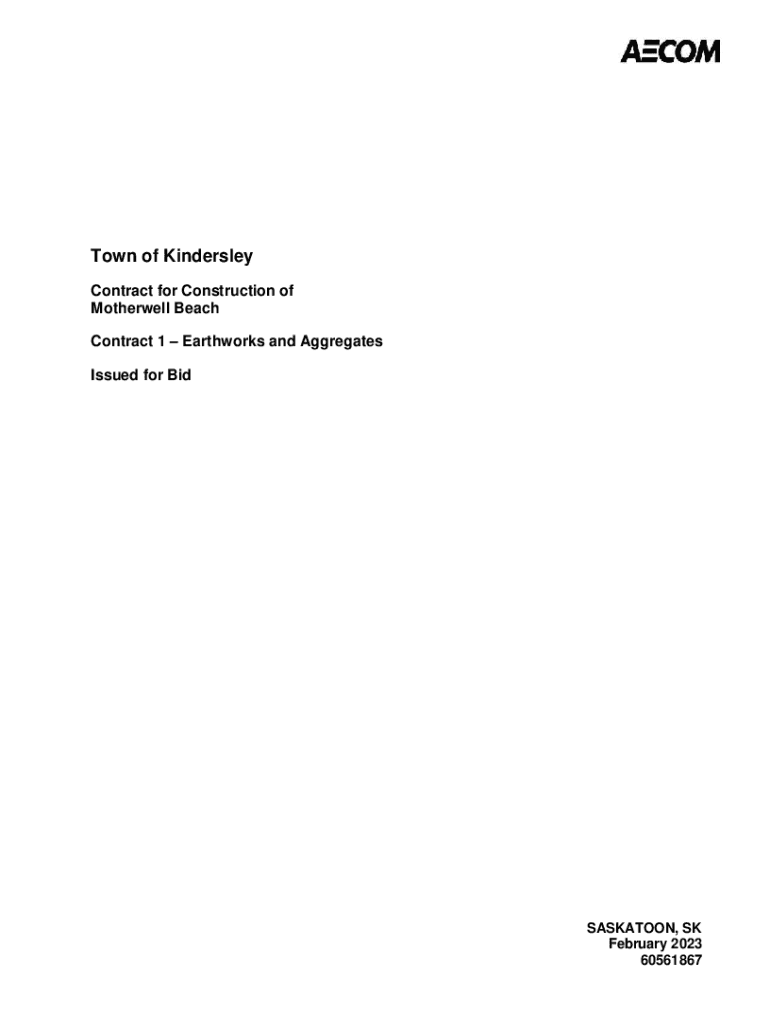 AECOM

Town of Kindersley

Contract for Construction of Motherwell Beach

Contract 1 – Earthworks and Aggregates

Issued for Bid

SASKATOON, SK
February 2023
60561867